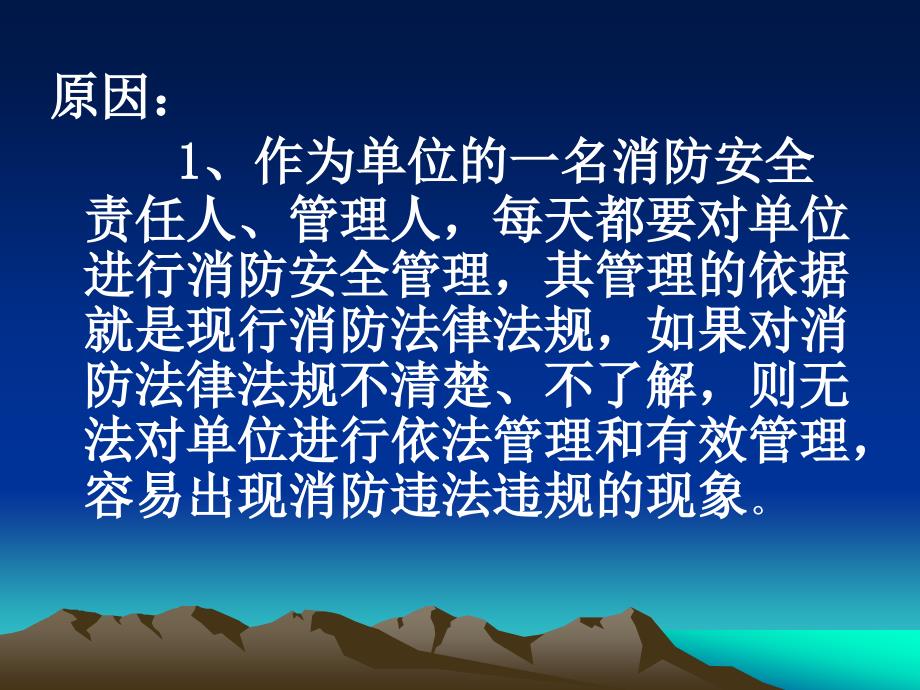 原因：

1、作为单位的一名消防安全责任人、管理人，每天都要对单位进行消防安全管理，其管理的依据就是现行消防法律法规，如果对消防法律法规不清楚、不了解，则无法对单位进行依法管理和有效管理，容易出现消防违法违规的现象。